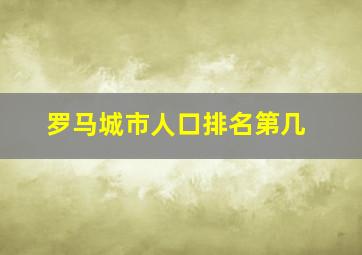 罗马城市人口排名第几